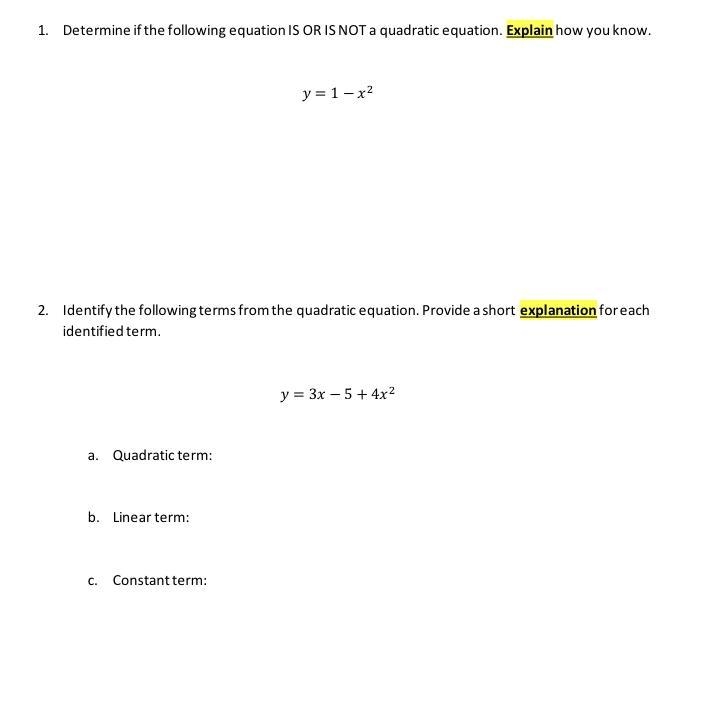 1. Determine if the following equation IS OR IS NOT a quadratic equation. Explain how you know.

$y = 1 - x^2$

2. Identify the following terms from the quadratic equation. Provide a short explanation for each identified term.

$y = 3x - 5 + 4x^2$

a. Quadratic term:

b. Linear term:

c. Constant term: